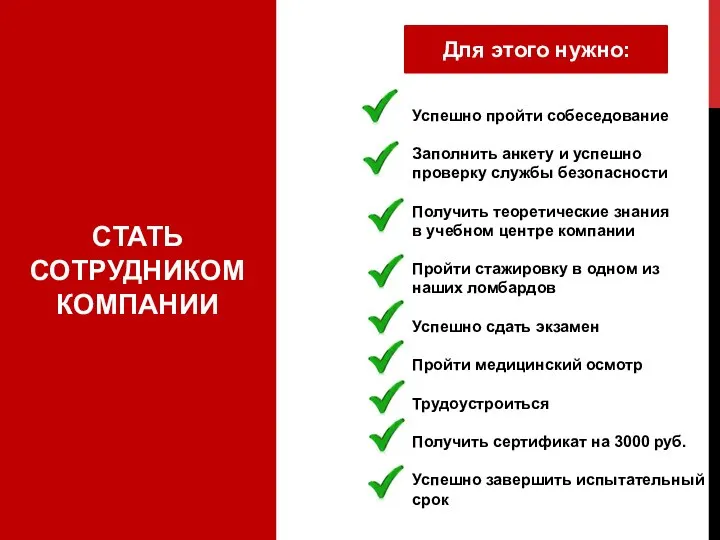 СТАТЬ СОТРУДНИКОМ КОМПАНИИ

Для этого нужно:

Успешно пройти собеседование

Заполнить анкету и успешно проверку службы безопасности

Получить теоретические знания в учебном центре компании

Пройти стажировку в одном из наших ломбардов

Успешно сдать экзамен

Пройти медицинский осмотр

Трудоустроиться

Получить сертификат на 3000 руб.

Успешно завершить испытательный срок